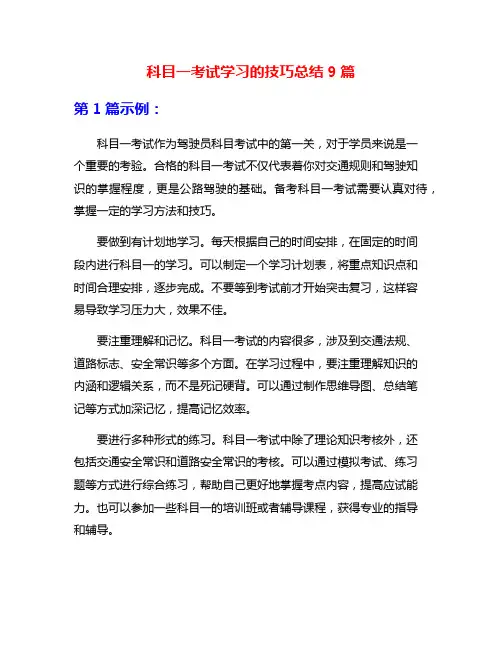 科目一考试学习的技巧总结 9 篇

第 1 篇示例：

科目一考试作为驾驶员科目考试中的第一关，对于学员来说是一个重要的考验。合格的科目一考试不仅代表着你对交通规则和驾驶知识的掌握程度，更是公路驾驶的基础。备考科目一考试需要认真对待，掌握一定的学习方法和技巧。

要做到有计划地学习。每天根据自己的时间安排，在固定的时间段内进行科目一的学习。可以制定一个学习计划表，将重点知识点和时间合理安排，逐步完成。不要等到考试前才开始突击复习，这样容易导致学习压力大，效果不佳。

要注重理解和记忆。科目一考试的内容很多，涉及到交通法规、道路标志、安全常识等多个方面。在学习过程中，要注重理解知识的内涵和逻辑关系，而不是死记硬背。可以通过制作思维导图、总结笔记等方式加深记忆，提高记忆效率。

要进行多种形式的练习。科目一考试中除了理论知识考核外，还包括交通安全常识和道路安全常识的考核。可以通过模拟考试、练习题等方式进行综合练习，帮助自己更好地掌握考点内容，提高应试能力。也可以参加一些科目一的培训班或者辅导课程，获得专业的指导和辅导。